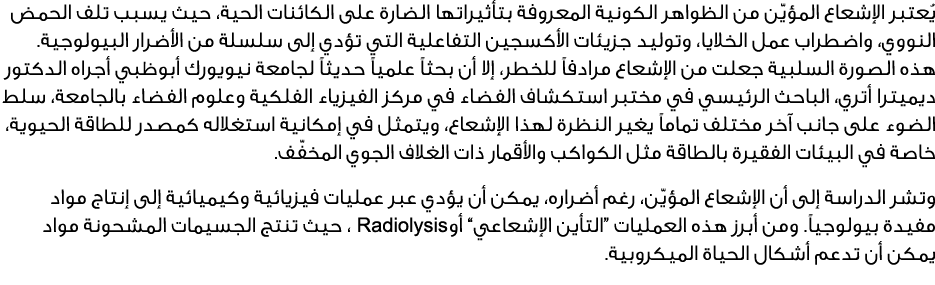 يُعتبر الإشعاع المؤيّن من الظواهر الكونية المعروفة بتأثيراتها الضارة على الكائنات الحية، حيث يسبب تلف الحمض النووي، واضطراب عمل الخلايا، وتوليد جزيئات الأكسجين التفاعلية التي تؤدي إلى سلسلة من الأضرار البيولوجية. هذه الصورة السلبية جعلت من الإشعاع مرادفاً للخطر، إلا أن بحثاً علمياً حديثاً لجامعة نيويورك أبوظبي أجراه الدكتور ديميترا أتري، الباحث الرئيسي في مختبر استكشاف الفضاء في مركز الفيزياء الفلكية وعلوم الفضاء بالجامعة، سلط الضوء على جانب آخر مختلف تماماً يغير النظرة لهذا الإشعاع، ويتمثل في إمكانية استغلاله كمصدر للطاقة الحيوية، خاصة في البيئات الفقيرة بالطاقة مثل الكواكب والأقمار ذات الغلاف الجوي المخفّف.

وتشر الدراسة إلى أن الإشعاع المؤيّن، رغم أضراره، يمكن أن يؤدي عبر عمليات فيزيائية وكيميائية إلى إنتاج مواد مفيدة بيولوجياً. ومن أبرز هذه العمليات "التأين الإشعاعي" أوRadiolysis ، حيث تنتج الجسيمات المشحونة مواد يمكن أن تدعم أشكال الحياة الميكروبية.